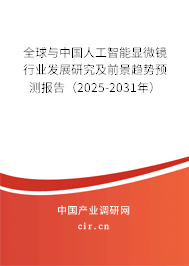 全球与中国人工智能显微镜行业发展研究及前景趋势预测报告（2025-2031年）

中国产业调研网

cir.cn